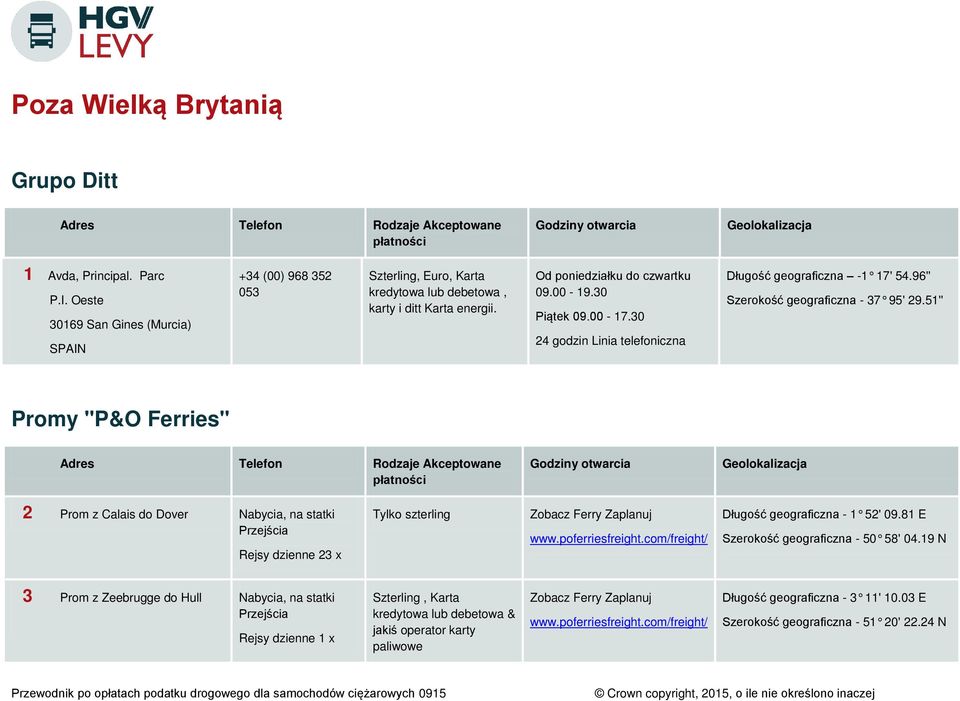 HGV LEVY

Poza Wielką Brytanią

Grupo Ditt

| | Adres | Telefon | Rodzaje Akceptowane płatności | Godziny otwarcia | Geolokalizacja |
|---|---|---|---|---|---|
| 1 | Avda, Principal. Parc P.I. Oeste 30169 San Gines (Murcia) SPAIN | +34 (00) 968 352 053 | Szterling, Euro, Karta kredytowa lub debetowa , karty i ditt Karta energii. | Od poniedziałku do czwartku 09.00 - 19.30 Piątek 09.00 - 17.30 24 godzin Linia telefoniczna | Długość geograficzna – -1° 17' 54.96" Szerokość geograficzna - 37° 95' 29.51" |

Promy "P&O Ferries"

| | Adres | Telefon | Rodzaje Akceptowane płatności | Godziny otwarcia | Geolokalizacja |
|---|---|---|---|---|---|
| 2 | Prom z Calais do Dover | Nabycia, na statki Przejścia Rejsy dzienne 23 x | Tylko szterling | Zobacz Ferry Zaplanuj www.poferriesfreight.com/freight/ | Długość geograficzna - 1° 52' 09.81 E Szerokość geograficzna - 50° 58' 04.19 N |
| 3 | Prom z Zeebrugge do Hull | Nabycia, na statki Przejścia Rejsy dzienne 1 x | Szterling , Karta kredytowa lub debetowa & jakiś operator karty paliwowe | Zobacz Ferry Zaplanuj www.poferriesfreight.com/freight/ | Długość geograficzna - 3° 11' 10.03 E Szerokość geograficzna - 51° 20' 22.24 N |

Przewodnik po opłatach podatku drogowego dla samochodów ciężarowych 0915

© Crown copyright, 2015, o ile nie określono inaczej